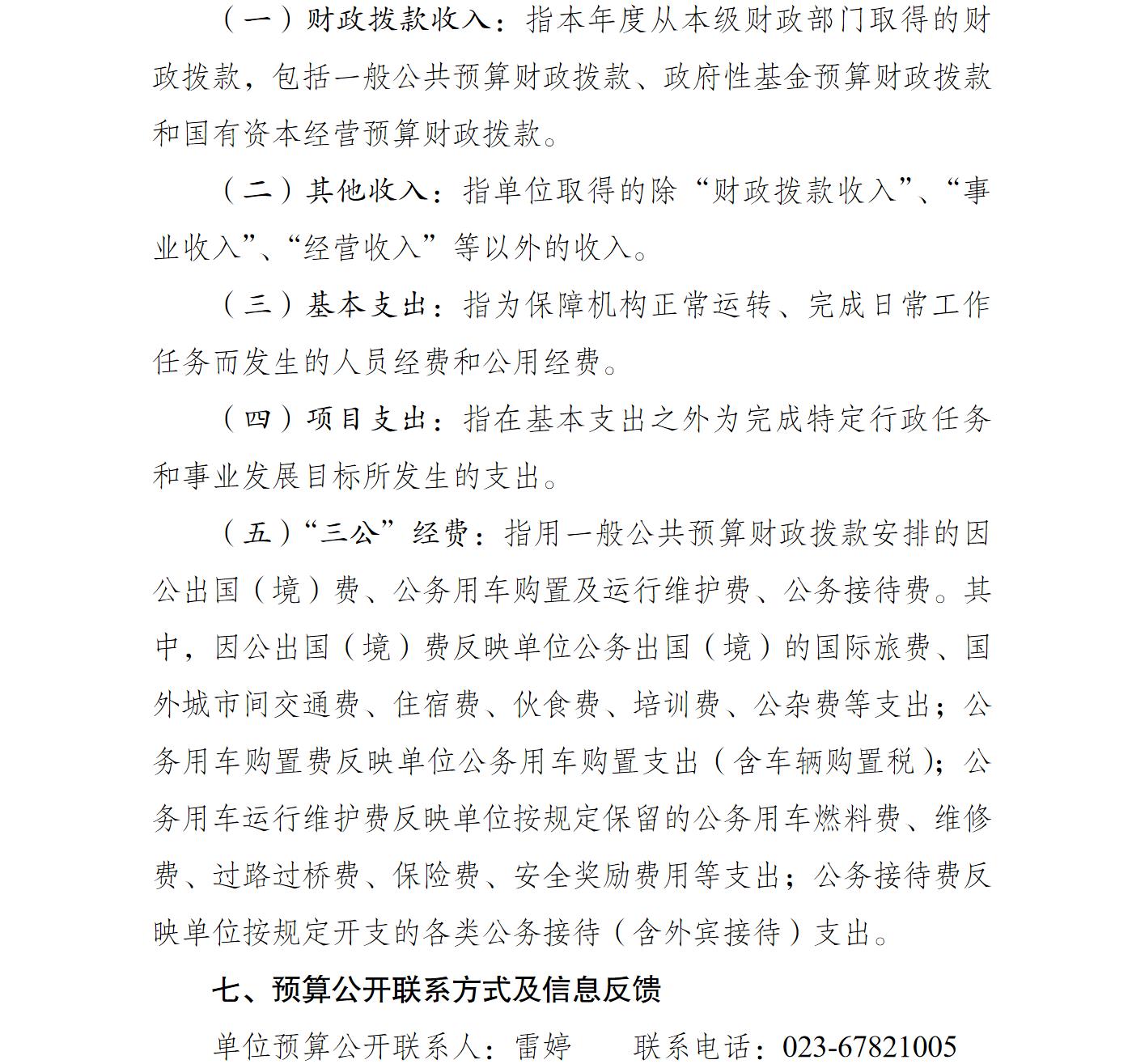 （一）财政拨款收入：指本年度从本级财政部门取得的财政拨款，包括一般公共预算财政拨款、政府性基金预算财政拨款和国有资本经营预算财政拨款。

（二）其他收入：指单位取得的除“财政拨款收入”、“事业收入”、“经营收入”等以外的收入。

（三）基本支出：指为保障机构正常运转、完成日常工作任务而发生的人员经费和公用经费。

（四）项目支出：指在基本支出之外为完成特定行政任务和事业发展目标所发生的支出。

（五）“三公”经费：指用一般公共预算财政拨款安排的因公出国（境）费、公务用车购置及运行维护费、公务接待费。其中，因公出国（境）费反映单位公务出国（境）的国际旅费、国外城市间交通费、住宿费、伙食费、培训费、公杂费等支出；公务用车购置费反映单位公务用车购置支出（含车辆购置税）；公务用车运行维护费反映单位按规定保留的公务用车燃料费、维修费、过路过桥费、保险费、安全奖励费用等支出；公务接待费反映单位按规定开支的各类公务接待（含外宾接待）支出。

七、预算公开联系方式及信息反馈

单位预算公开联系人：雷婷 联系电话：023-67821005